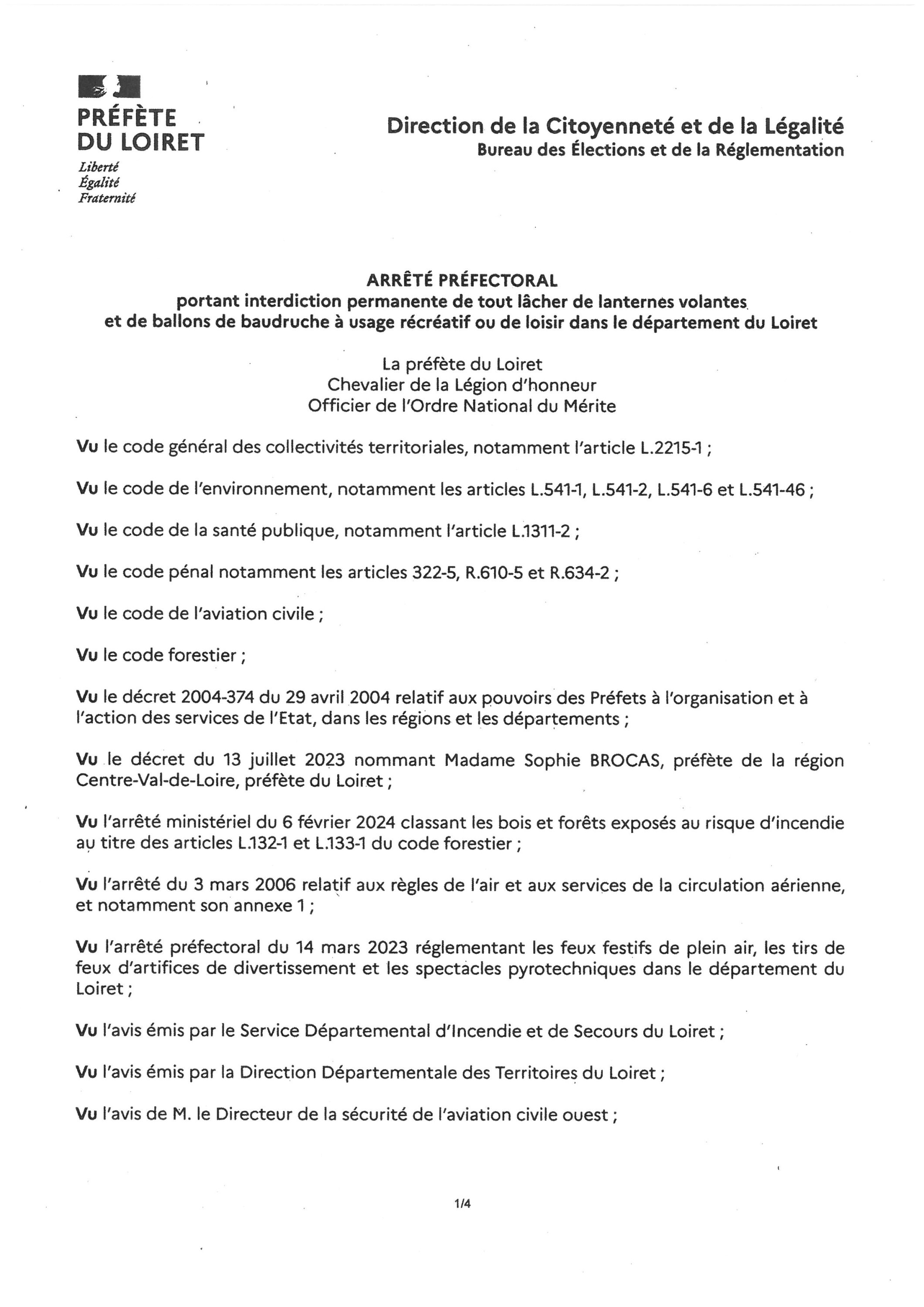 PRÉFÈTE
DU LOIRET
Liberté
Égalité
Fraternité

Direction de la Citoyenneté et de la Légalité
Bureau des Élections et de la Réglementation

ARRÊTÉ PRÉFECTORAL
portant interdiction permanente de tout lâcher de lanternes volantes et de ballons de baudruche à usage récréatif ou de loisir dans le département du Loiret

La préfète du Loiret
Chevalier de la Légion d'honneur
Officier de l'Ordre National du Mérite

Vu le code général des collectivités territoriales, notamment l'article L.2215-1 ;

Vu le code de l'environnement, notamment les articles L.541-1, L.541-2, L.541-6 et L.541-46 ;

Vu le code de la santé publique, notamment l'article L.1311-2 ;

Vu le code pénal notamment les articles 322-5, R.610-5 et R.634-2 ;

Vu le code de l'aviation civile ;

Vu le code forestier ;

Vu le décret 2004-374 du 29 avril 2004 relatif aux pouvoirs des Préfets à l'organisation et à l'action des services de l'Etat, dans les régions et les départements ;

Vu le décret du 13 juillet 2023 nommant Madame Sophie BROCAS, préfète de la région Centre-Val-de-Loire, préfète du Loiret ;

Vu l'arrêté ministériel du 6 février 2024 classant les bois et forêts exposés au risque d'incendie au titre des articles L.132-1 et L.133-1 du code forestier ;

Vu l'arrêté du 3 mars 2006 relatif aux règles de l'air et aux services de la circulation aérienne, et notamment son annexe 1 ;

Vu l'arrêté préfectoral du 14 mars 2023 réglementant les feux festifs de plein air, les tirs de feux d'artifices de divertissement et les spectacles pyrotechniques dans le département du Loiret ;

Vu l'avis émis par le Service Départemental d'Incendie et de Secours du Loiret ;

Vu l'avis émis par la Direction Départementale des Territoires du Loiret ;

Vu l'avis de M. le Directeur de la sécurité de l'aviation civile ouest ;

1/4